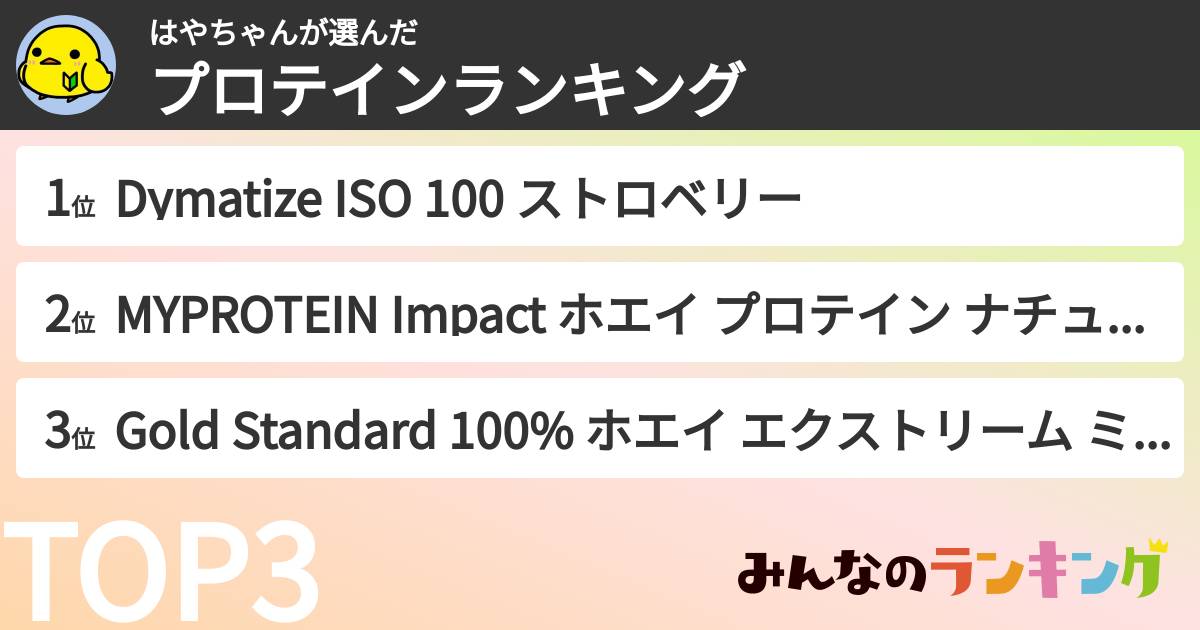 はやちゃんが選んだ
プロテインランキング

1位 Dymatize ISO 100 ストロベリー

2位 MYPROTEIN Impact ホエイ プロテイン ナチュ...

3位 Gold Standard 100% ホエイ エクストリーム ミ...

TOP3

みんなのランキング